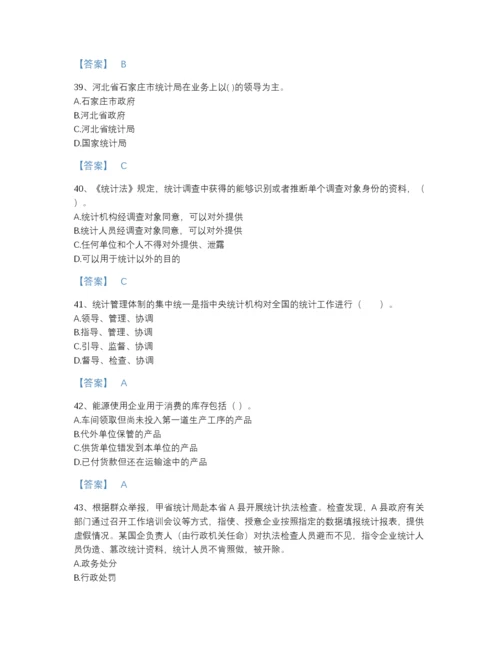 【答案】 B

39、河北省石家庄市统计局在业务上以( )的领导为主。
A.石家庄市政府
B.河北省政府
C.河北省统计局
D.国家统计局

【答案】 C

40、《统计法》规定，统计调查中获得的能够识别或者推断单个调查对象身份的资料，（ ）。
A.统计机构经调查对象同意，可以对外提供
B.统计人员经调查对象同意，可以对外提供
C.任何单位和个人不得对外提供、泄露
D.可以用于统计以外的目的

【答案】 C

41、统计管理体制的集中统一是指中央统计机构对全国的统计工作进行（ ）。
A.领导、管理、协调
B.指导、管理、协调
C.引导、监督、协调
D.督导、检查、协调

【答案】 A

42、能源使用企业用于消费的库存包括（ ）。
A.车间领取但尚未投入第一道生产工序的产品
B.代外单位保管的产品
C.供货单位错发到本单位的产品
D.已付货款但还在运输途中的产品

【答案】 A

43、根据群众举报，甲省统计局赴本省 A 县开展统计执法检查。检查发现，A 县政府有关部门通过召开工作培训会议等方式，指使、授意企业按照指定的数据填报统计报表，提供虚假情况。某国企负责人（由行政机关任命）对执法检查人员避而不见，指令企业统计人员伪造、篡改统计资料，统计人员不肯照做，被开除。
A.政务处分
B.行政处罚